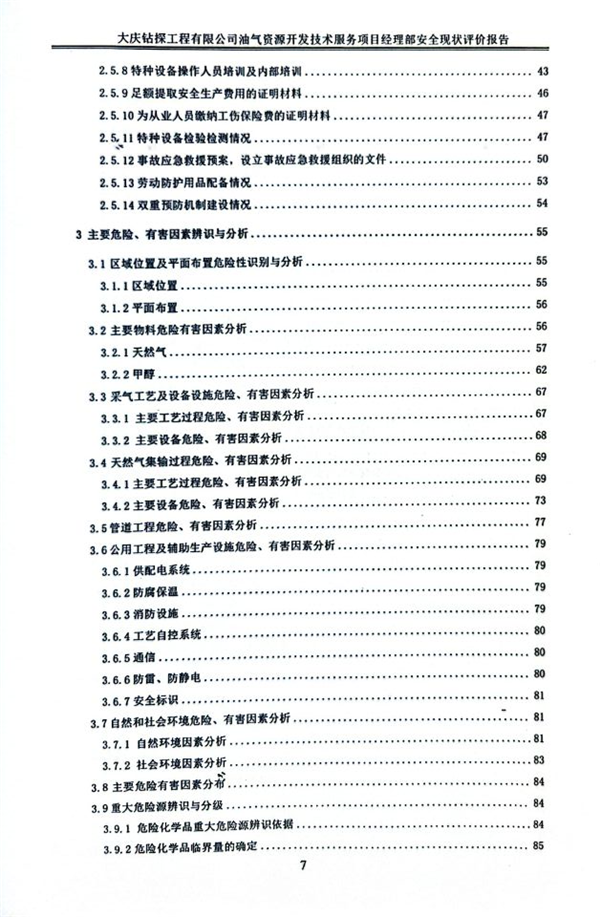 大庆钻探工程有限公司油气资源开发技术服务项目经理部安全现状评价报告

2.5.8 特种设备操作人员培训及内部培训 43
2.5.9 足额提取安全生产费用的证明材料 46
2.5.10 为从业人员缴纳工伤保险费的证明材料 47
2.5.11 特种设备检验检测情况 47
2.5.12 事故应急救援预案，设立事故应急救援组织的文件 50
2.5.13 劳动防护用品配备情况 53
2.5.14 双重预防机制建设情况 54
3 主要危险、有害因素辨识与分析 55
3.1 区域位置及平面布置危险性识别与分析 55
3.1.1 区域位置 55
3.1.2 平面布置 56
3.2 主要物料危险有害因素分析 56
3.2.1 天然气 57
3.2.2 甲醇 62
3.3 采气工艺及设备设施危险、有害因素分析 67
3.3.1 主要工艺过程危险、有害因素分析 67
3.3.2 主要设备危险、有害因素分析 68
3.4 天然气集输过程危险、有害因素分析 69
3.4.1 主要工艺过程危险、有害因素分析 69
3.4.2 主要设备危险、有害因素分析 73
3.5 管道工程危险、有害因素分析 77
3.6 公用工程及辅助生产设施危险、有害因素分析 79
3.6.1 供配电系统 79
3.6.2 防腐保温 79
3.6.3 消防设施 79
3.6.4 工艺自控系统 80
3.6.5 通信 80
3.6.6 防雷、防静电 80
3.6.7 安全标识 81
3.7 自然和社会环境危险、有害因素分析 81
3.7.1 自然环境因素分析 81
3.7.2 社会环境因素分析 83
3.8 主要危险有害因素分布 84
3.9 重大危险源辨识与分级 84
3.9.1 危险化学品重大危险源辨识依据 84
3.9.2 危险化学品临界量的确定 85

7